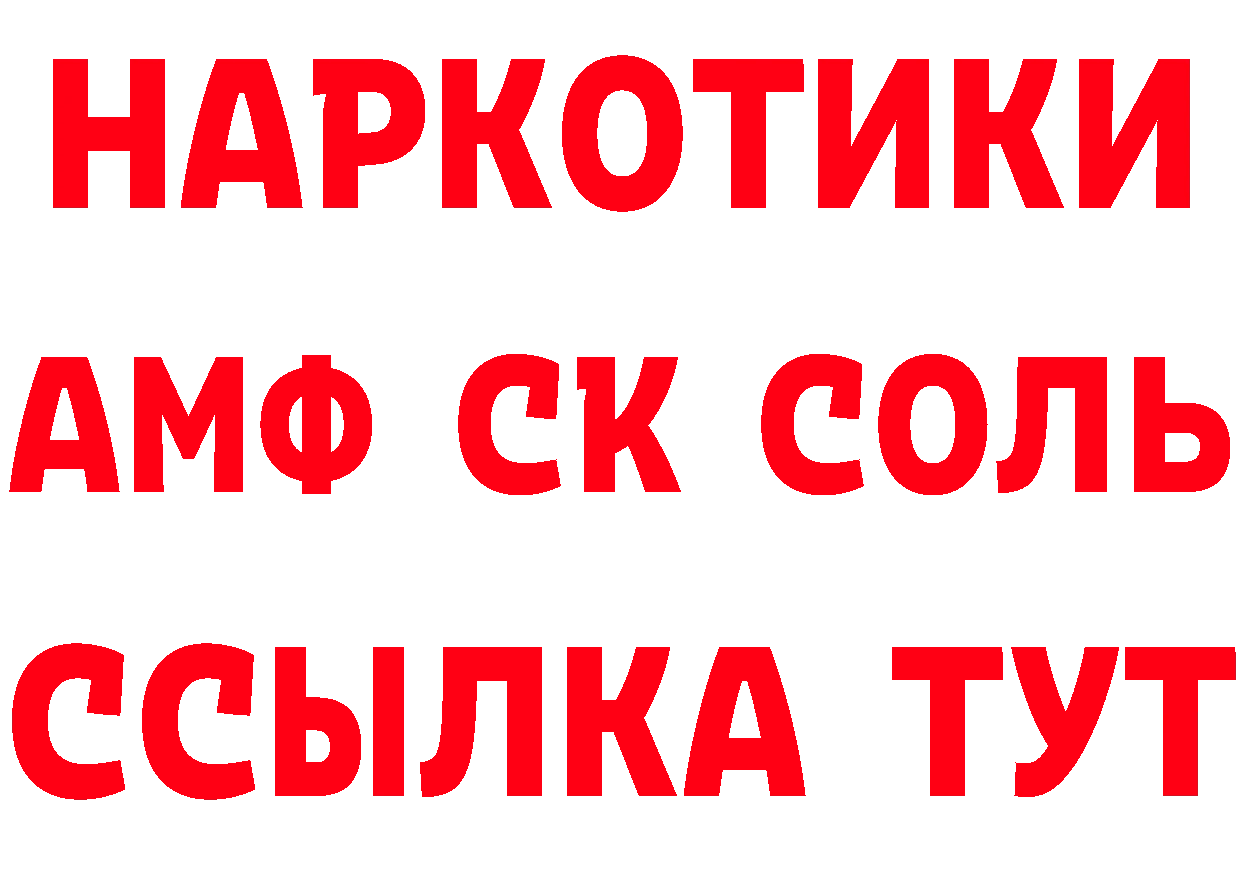 НАРКОТИКИ
АМФ СК СОЛЬ
ССЫЛКА ТУТ